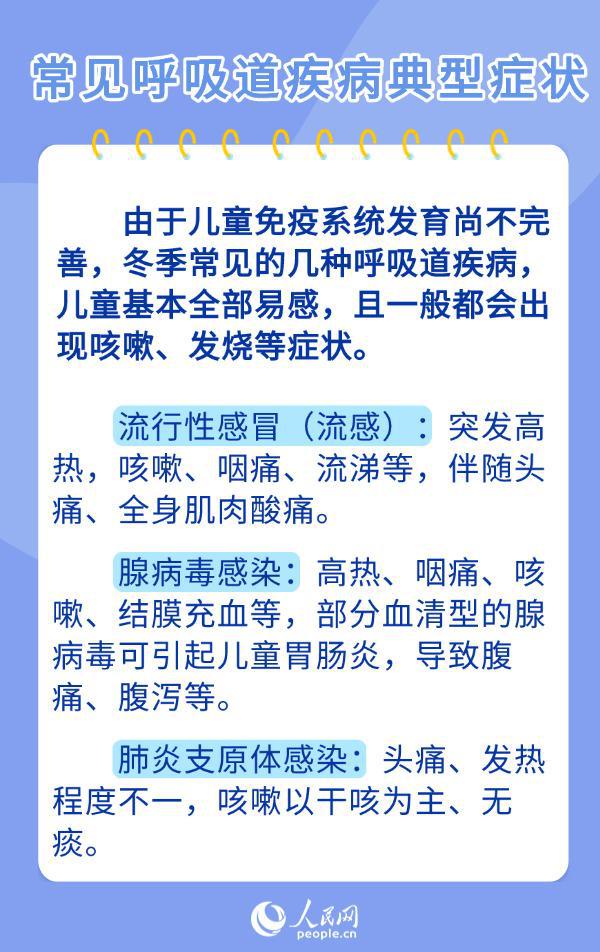 常见呼吸道疾病典型症状

由于儿童免疫系统发育尚不完善，冬季常见的几种呼吸道疾病，儿童基本全部易感，且一般都会出现咳嗽、发烧等症状。

流行性感冒（流感）：突发高热，咳嗽、咽痛、流涕等，伴随头痛、全身肌肉酸痛。

腺病毒感染：高热、咽痛、咳嗽、结膜充血等，部分血清型的腺病毒可引起儿童胃肠炎，导致腹痛、腹泻等。

肺炎支原体感染：头痛、发热程度不一，咳嗽以干咳为主、无痰。

人民网
people.cn